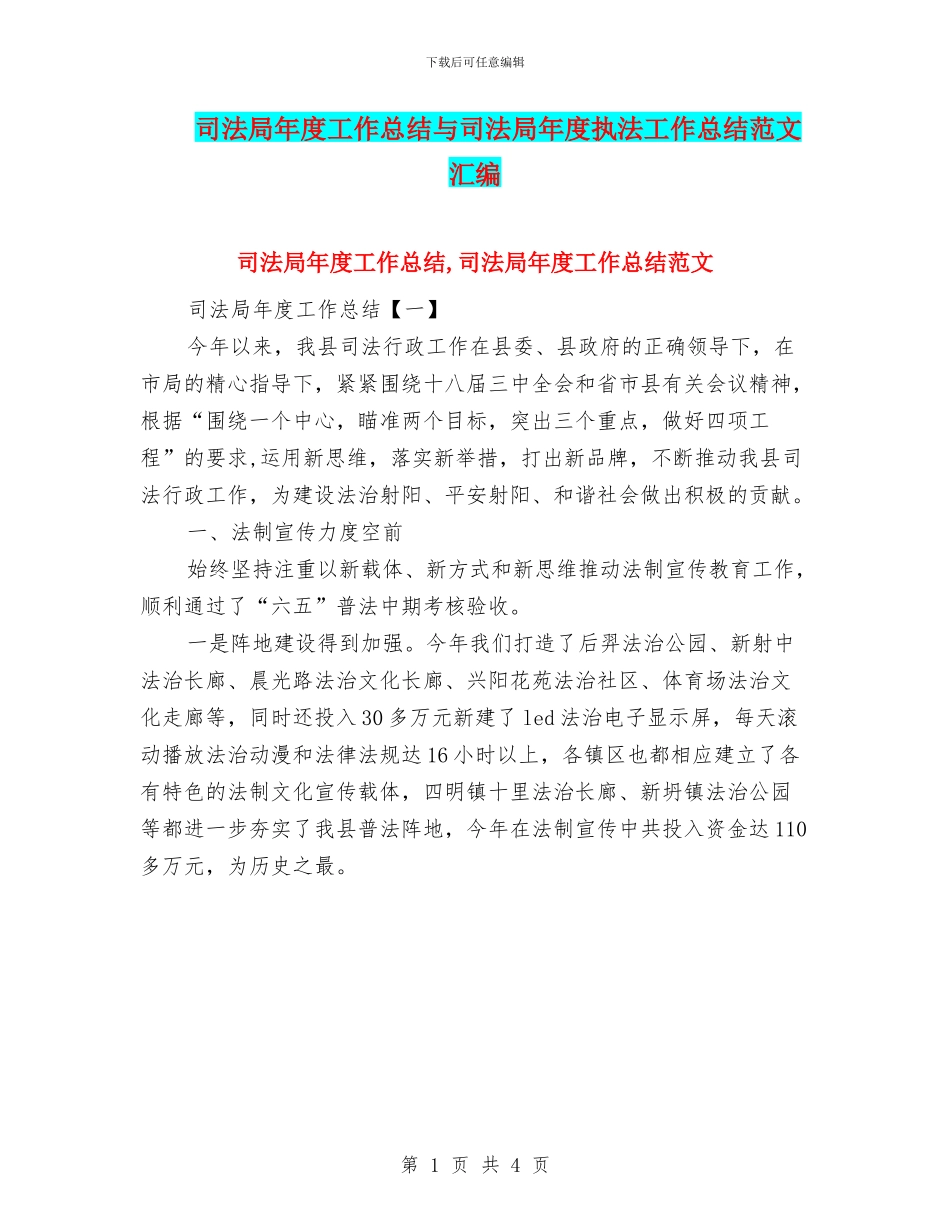 下载后可任意编辑

司法局年度工作总结与司法局年度执法工作总结范文汇编

司法局年度工作总结,司法局年度工作总结范文

司法局年度工作总结【一】

今年以来，我县司法行政工作在县委、县政府的正确领导下，在市局的精心指导下，紧紧围绕十八届三中全会和省市县有关会议精神，根据“围绕一个中心，瞄准两个目标，突出三个重点，做好四项工程”的要求,运用新思维，落实新举措，打出新品牌，不断推动我县司法行政工作，为建设法治射阳、平安射阳、和谐社会做出积极的贡献。

一、法制宣传力度空前

始终坚持注重以新载体、新方式和新思维推动法制宣传教育工作，顺利通过了“六五”普法中期考核验收。

一是阵地建设得到加强。今年我们打造了后羿法治公园、新射中法治长廊、晨光路法治文化长廊、兴阳花苑法治社区、体育场法治文化走廊等，同时还投入30多万元新建了led法治电子显示屏，每天滚动播放法治动漫和法律法规16小时以上，各镇区也都相应建立了各有特色的法制文化宣传载体，四明镇十里法治长廊、新坍镇法治公园等都进一步夯实了我县普法阵地，今年在法制宣传中共投入资金达110多万元，为历史之最。

第 1 页 共 4 页